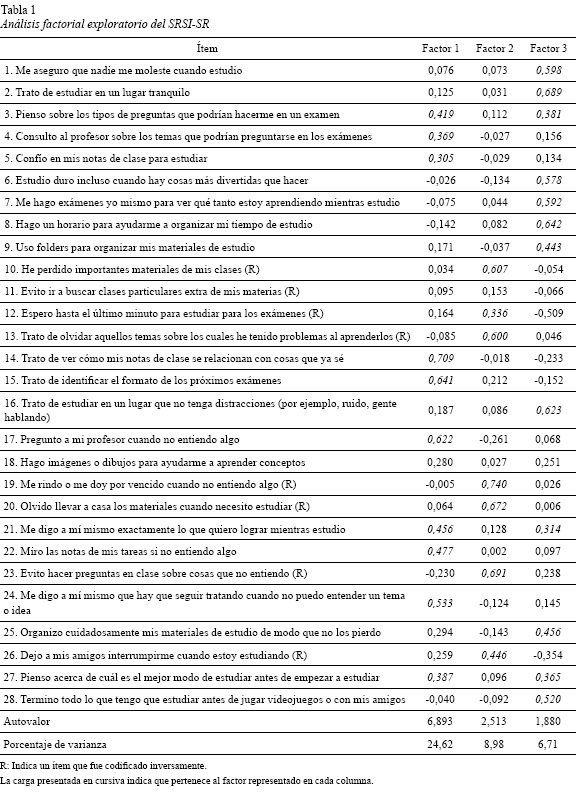 Tabla 1
Análisis factorial exploratorio del SRSI-SR

| Ítem | Factor 1 | Factor 2 | Factor 3 |
|---|---|---|---|
| 1. Me aseguro que nadie me moleste cuando estudio | 0,076 | 0,073 | 0,598 |
| 2. Trato de estudiar en un lugar tranquilo | 0,125 | 0,031 | 0,689 |
| 3. Pienso sobre los tipos de preguntas que podrían hacerme en un examen | 0,419 | 0,112 | 0,381 |
| 4. Consulto al profesor sobre los temas que podrían preguntarse en los exámenes | 0,369 | -0,027 | 0,156 |
| 5. Confío en mis notas de clase para estudiar | 0,305 | -0,029 | 0,134 |
| 6. Estudio duro incluso cuando hay cosas más divertidas que hacer | -0,026 | -0,134 | 0,578 |
| 7. Me hago exámenes yo mismo para ver qué tanto estoy aprendiendo mientras estudio | -0,075 | 0,044 | 0,592 |
| 8. Hago un horario para ayudarme a organizar mi tiempo de estudio | -0,142 | 0,082 | 0,642 |
| 9. Uso folders para organizar mis materiales de estudio | 0,171 | -0,037 | 0,443 |
| 10. He perdido importantes materiales de mis clases (R) | 0,034 | 0,607 | -0,054 |
| 11. Evito ir a buscar clases particulares extra de mis materias (R) | 0,095 | 0,153 | -0,066 |
| 12. Espero hasta el último minuto para estudiar para los exámenes (R) | 0,164 | 0,336 | -0,509 |
| 13. Trato de olvidar aquellos temas sobre los cuales he tenido problemas al aprenderlos (R) | -0,085 | 0,600 | 0,046 |
| 14. Trato de ver cómo mis notas de clase se relacionan con cosas que ya sé | 0,709 | -0,018 | -0,233 |
| 15. Trato de identificar el formato de los próximos exámenes | 0,641 | 0,212 | -0,152 |
| 16. Trato de estudiar en un lugar que no tenga distracciones (por ejemplo, ruido, gente hablando) | 0,187 | 0,086 | 0,623 |
| 17. Pregunto a mi profesor cuando no entiendo algo | 0,622 | -0,261 | 0,068 |
| 18. Hago imágenes o dibujos para ayudarme a aprender conceptos | 0,280 | 0,027 | 0,251 |
| 19. Me rindo o me doy por vencido cuando no entiendo algo (R) | -0,005 | 0,740 | 0,026 |
| 20. Olvido llevar a casa los materiales cuando necesito estudiar (R) | 0,064 | 0,672 | 0,006 |
| 21. Me digo a mí mismo exactamente lo que quiero lograr mientras estudio | 0,456 | 0,128 | 0,314 |
| 22. Miro las notas de mis tareas si no entiendo algo | 0,477 | 0,002 | 0,097 |
| 23. Evito hacer preguntas en clase sobre cosas que no entiendo (R) | -0,230 | 0,691 | 0,238 |
| 24. Me digo a mí mismo que hay que seguir tratando cuando no puedo entender un tema o idea | 0,533 | -0,124 | 0,145 |
| 25. Organizo cuidadosamente mis materiales de estudio de modo que no los pierdo | 0,294 | -0,143 | 0,456 |
| 26. Dejo a mis amigos interrumpirme cuando estoy estudiando (R) | 0,259 | 0,446 | -0,354 |
| 27. Pienso acerca de cuál es el mejor modo de estudiar antes de empezar a estudiar | 0,387 | 0,096 | 0,365 |
| 28. Termino todo lo que tengo que estudiar antes de jugar videojuegos o con mis amigos | -0,040 | -0,092 | 0,520 |
| Autovalor | 6,893 | 2,513 | 1,880 |
| Porcentaje de varianza | 24,62 | 8,98 | 6,71 |

R: Indica un ítem que fue codificado inversamente.
La carga presentada en cursiva indica que pertenece al factor representado en cada columna.